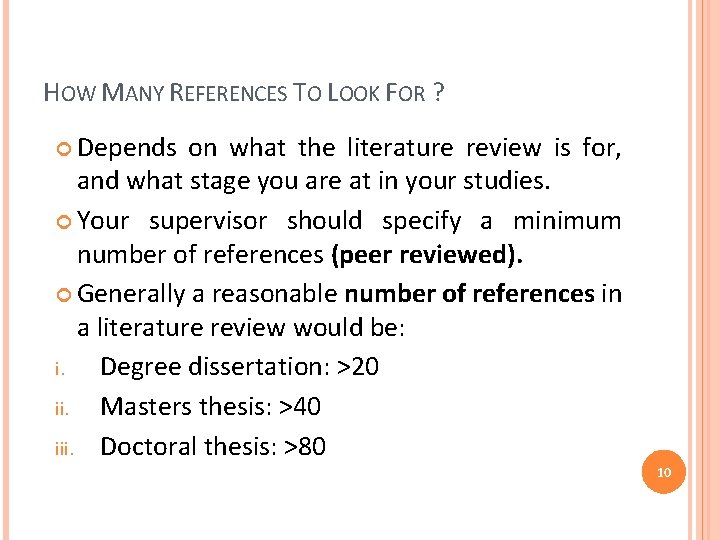 HOW MANY REFERENCES TO LOOK FOR ?

• Depends on what the literature review is for, and what stage you are at in your studies.

• Your supervisor should specify a minimum number of references (peer reviewed).

• Generally a reasonable number of references in a literature review would be:

i. Degree dissertation: >20

ii. Masters thesis: >40

iii. Doctoral thesis: >80

10